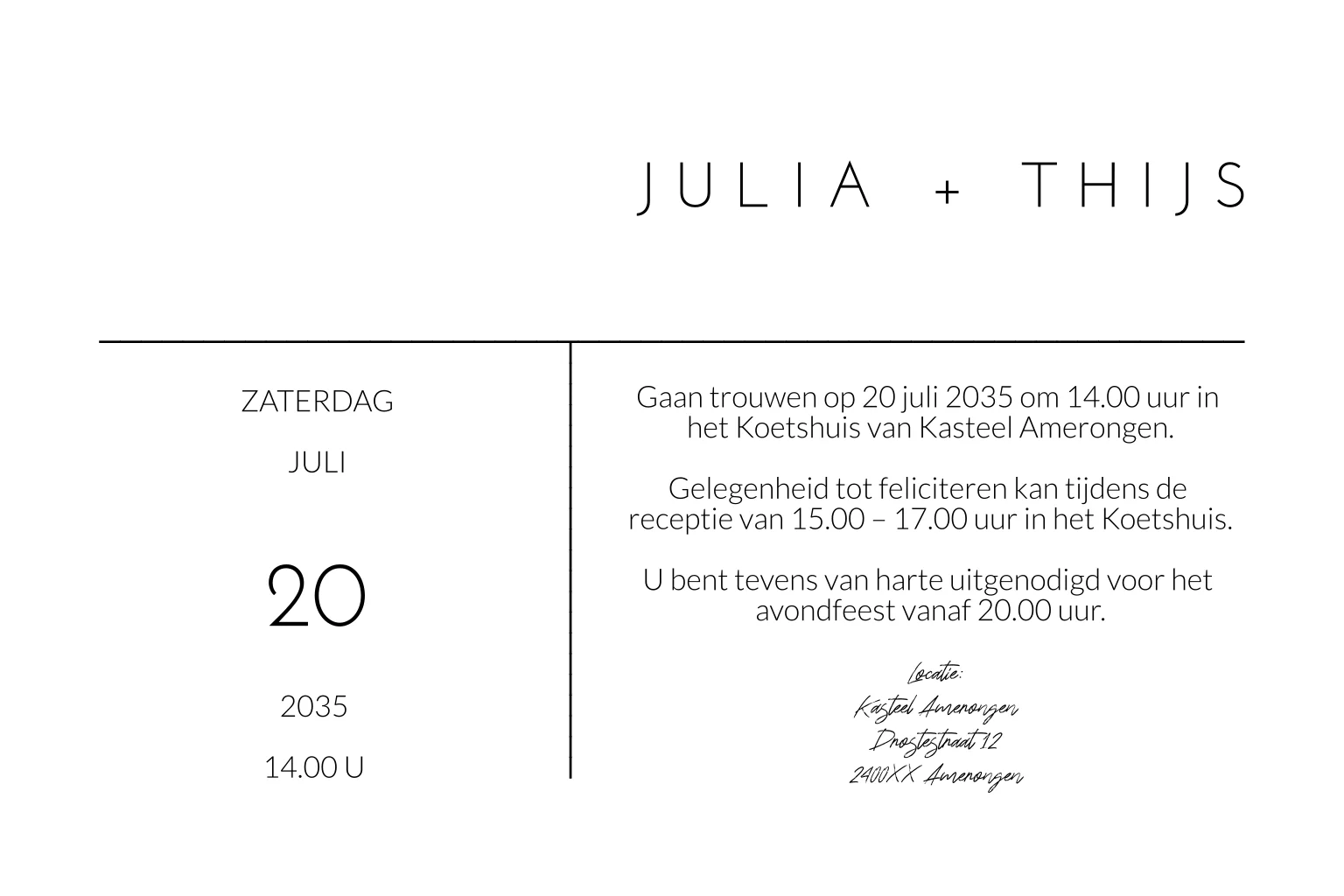 JULIA + THIJS

ZATERDAG

JULI

20

2035

14.00 U

Gaan trouwen op 20 juli 2035 om 14.00 uur in het Koetshuis van Kasteel Amerongen.

Gelegenheid tot feliciteren kan tijdens de receptie van 15.00 – 17.00 uur in het Koetshuis.

U bent tevens van harte uitgenodigd voor het avondfeest vanaf 20.00 uur.

Locatie:
Kasteel Amerongen
Drostestraat 12
2400XX Amerongen